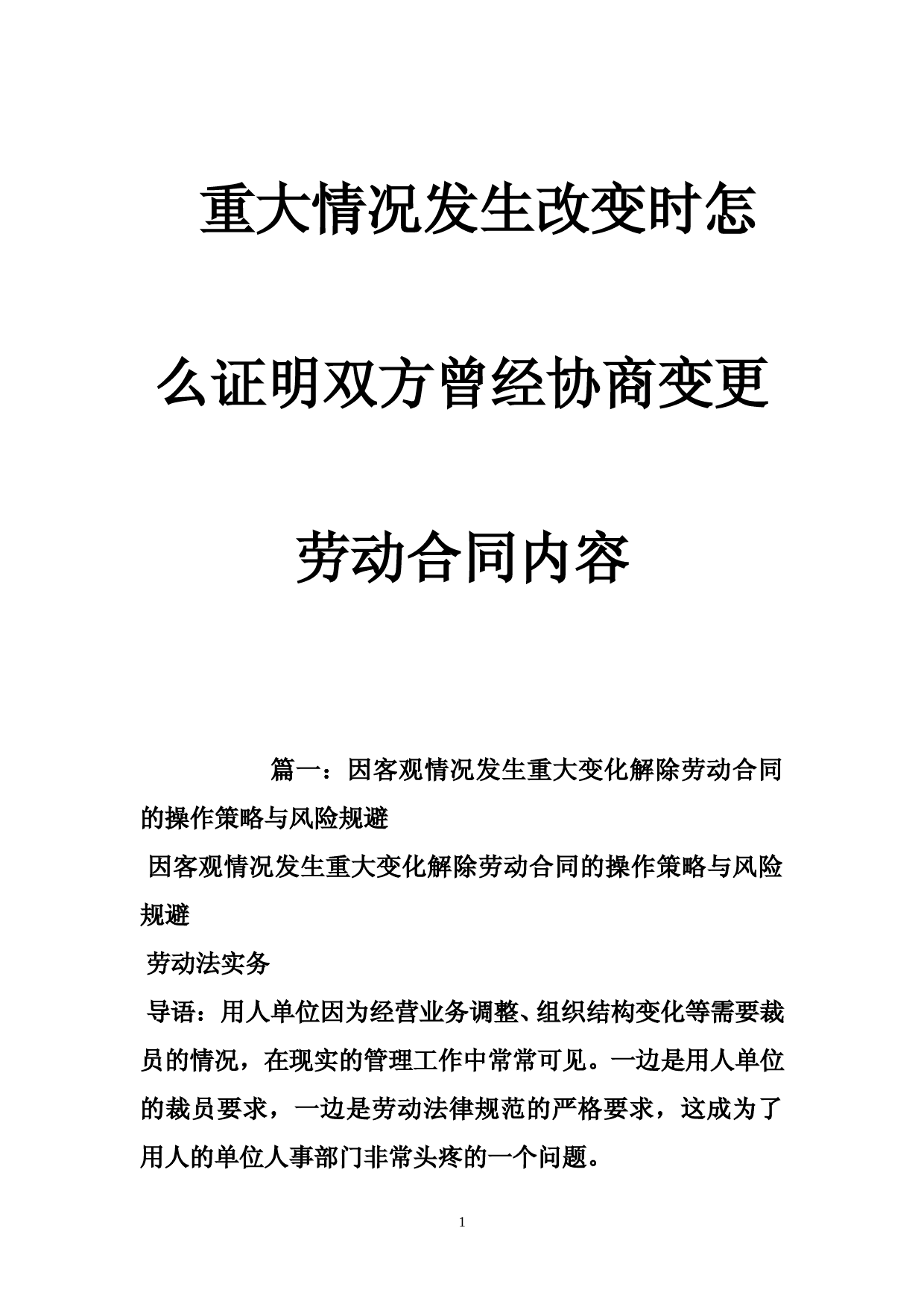 重大情况发生改变时怎么证明双方曾经协商变更劳动合同内容

篇一：因客观情况发生重大变化解除劳动合同的操作策略与风险规避

因客观情况发生重大变化解除劳动合同的操作策略与风险规避

劳动法实务

导语：用人单位因为经营业务调整、组织结构变化等需要裁员的情况，在现实的管理工作中常常可见。一边是用人单位的裁员要求，一边是劳动法律规范的严格要求，这成为了用人的单位人事部门非常头疼的一个问题。

1